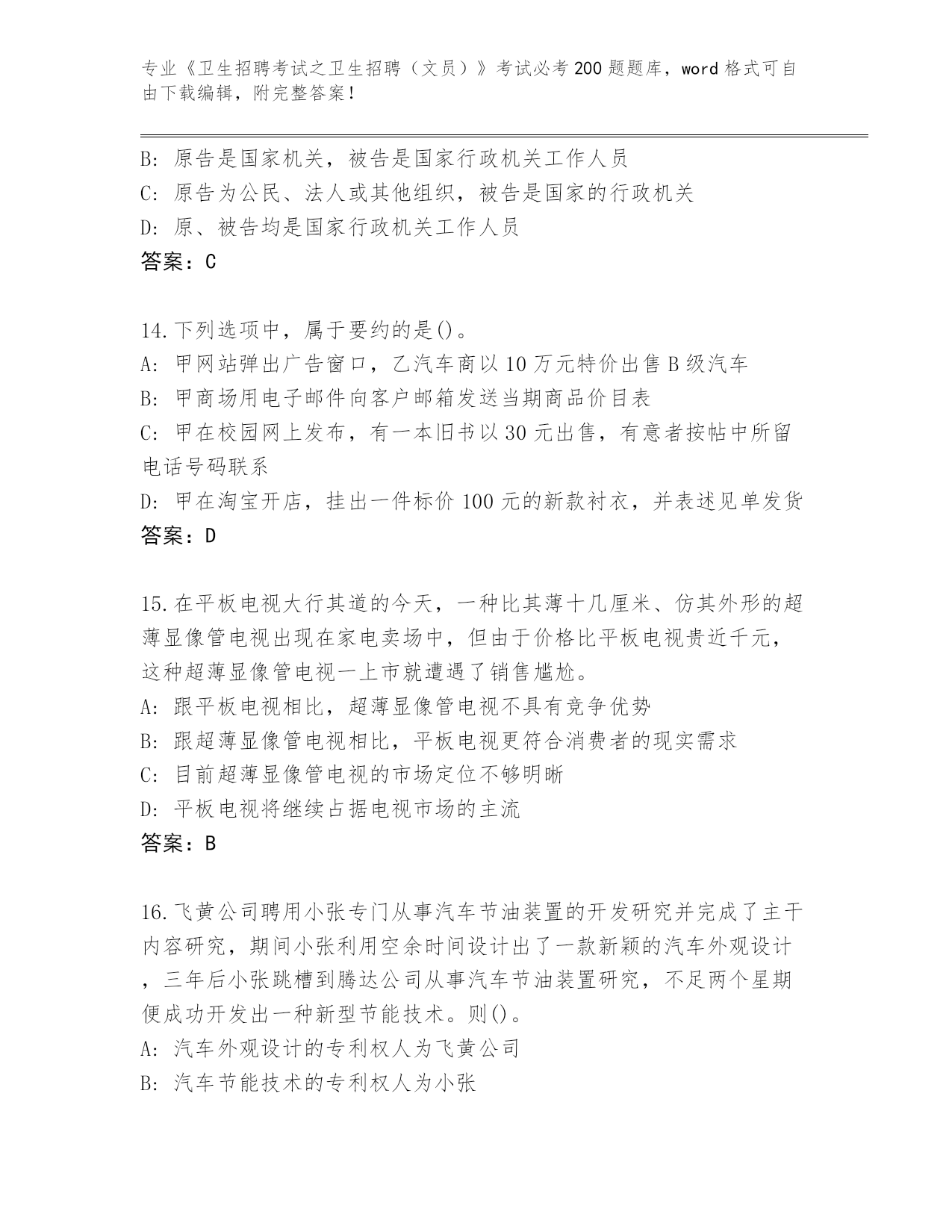 专业《卫生招聘考试之卫生招聘（文员）》考试必考200题题库，word格式可自由下载编辑，附完整答案！

B: 原告是国家机关，被告是国家行政机关工作人员
C: 原告为公民、法人或其他组织，被告是国家的行政机关
D: 原、被告均是国家行政机关工作人员
答案：C

14.下列选项中，属于要约的是()。
A: 甲网站弹出广告窗口，乙汽车商以10万元特价出售B级汽车
B: 甲商场用电子邮件向客户邮箱发送当期商品价目表
C: 甲在校园网上发布，有一本旧书以30元出售，有意者按帖中所留电话号码联系
D: 甲在淘宝开店，挂出一件标价100元的新款衬衣，并表述见单发货
答案：D

15.在平板电视大行其道的今天，一种比其薄十几厘米、仿其外形的超薄显像管电视出现在家电卖场中，但由于价格比平板电视贵近千元，这种超薄显像管电视一上市就遭遇了销售尴尬。
A: 跟平板电视相比，超薄显像管电视不具有竞争优势
B: 跟超薄显像管电视相比，平板电视更符合消费者的现实需求
C: 目前超薄显像管电视的市场定位不够明晰
D: 平板电视将继续占据电视市场的主流
答案：B

16.飞黄公司聘用小张专门从事汽车节油装置的开发研究并完成了主干内容研究，期间小张利用空余时间设计出了一款新颖的汽车外观设计，三年后小张跳槽到腾达公司从事汽车节油装置研究，不足两个星期便成功开发出一种新型节能技术。则()。
A: 汽车外观设计的专利权人为飞黄公司
B: 汽车节能技术的专利权人为小张